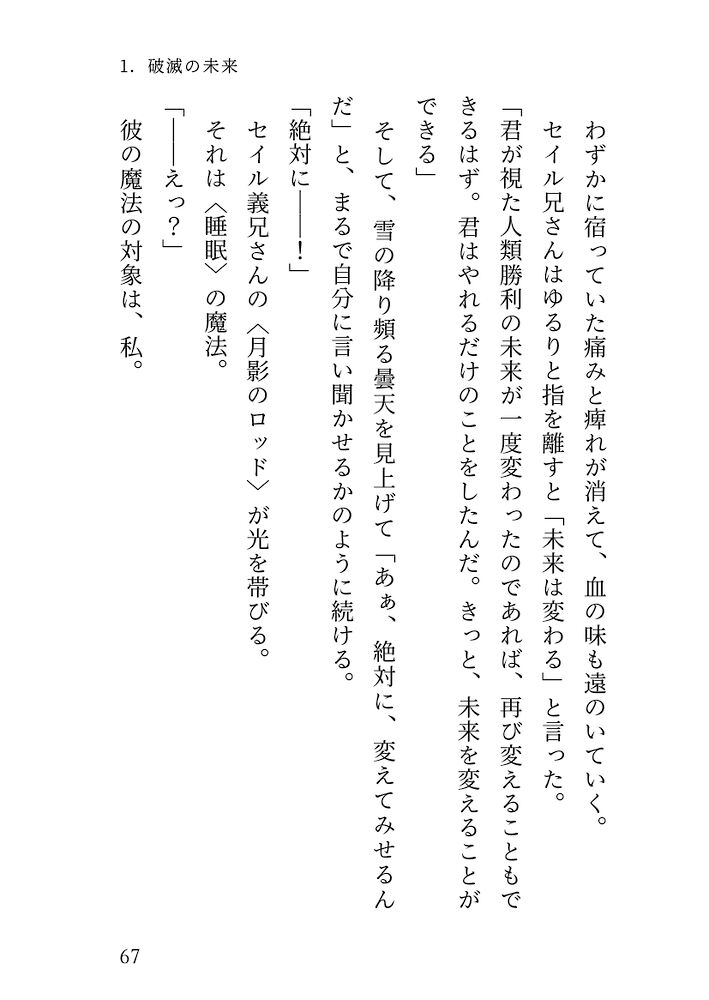 1. 破滅の未来

わずかに宿っていた痛みと痺れが消えて、血の味も遠のいていく。

セイル兄さんはゆるりと指を離すと「未来は変わる」と言った。

「君が視た人類勝利の未来が一度変わったのであれば、再び変えることもできるはず。君はやれるだけのことをしたんだ。きっと、未来を変えることができる」

そして、雪の降り頻る曇天を見上げて「あぁ、絶対に、変えてみせるんだ」と、まるで自分に言い聞かせるかのように続ける。

「絶対に――！」

セイル義兄さんの〈月影のロッド〉が光を帯びる。

それは〈睡眠〉の魔法。

「――えっ？」

彼の魔法の対象は、私。

67